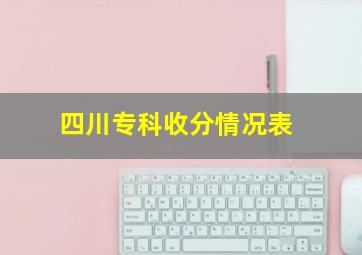 四川专科收分情况表